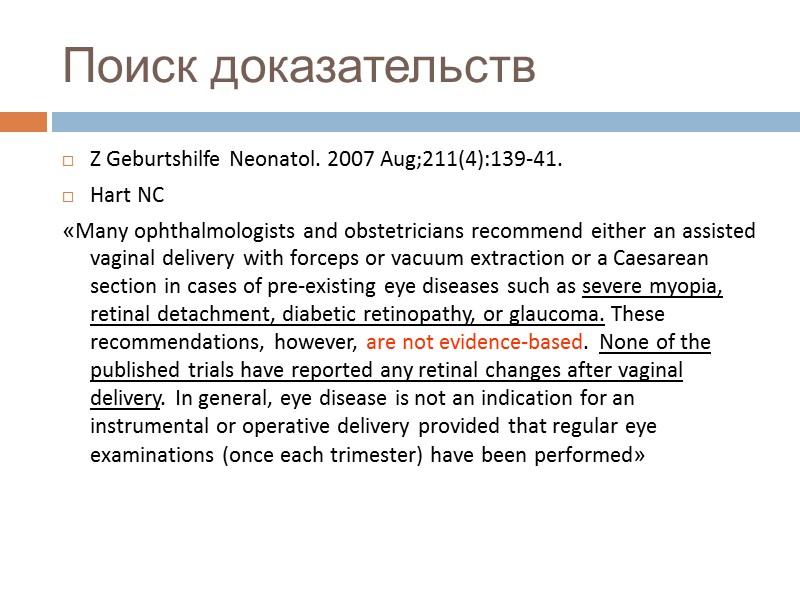 Поиск доказательств

Z Geburtshilfe Neonatol. 2007 Aug;211(4):139-41.

Hart NC

«Many ophthalmologists and obstetricians recommend either an assisted vaginal delivery with forceps or vacuum extraction or a Caesarean section in cases of pre-existing eye diseases such as severe myopia, retinal detachment, diabetic retinopathy, or glaucoma. These recommendations, however, are not evidence-based. None of the published trials have reported any retinal changes after vaginal delivery. In general, eye disease is not an indication for an instrumental or operative delivery provided that regular eye examinations (once each trimester) have been performed»